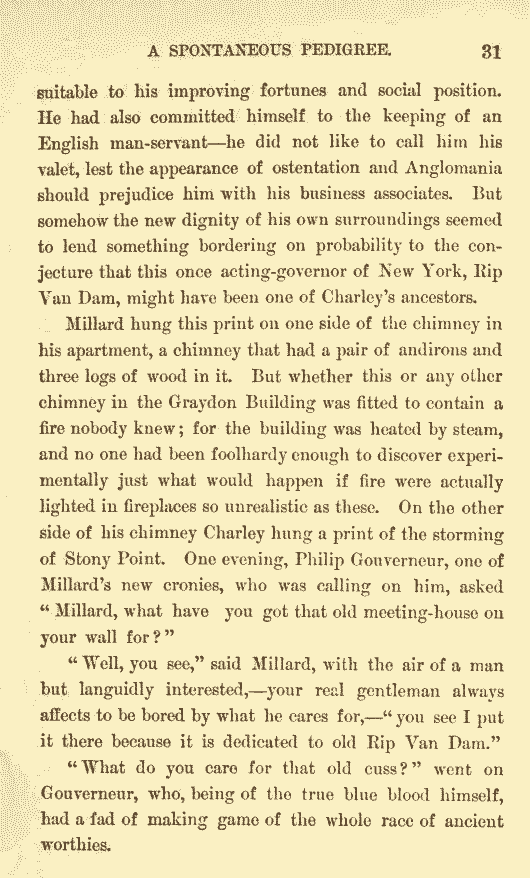 A SPONTANEOUS PEDIGREE. 31

suitable to his improving fortunes and social position. He had also committed himself to the keeping of an English man-servant—he did not like to call him his valet, lest the appearance of ostentation and Anglomania should prejudice him with his business associates. But somehow the new dignity of his own surroundings seemed to lend something bordering on probability to the conjecture that this once acting-governor of New York, Rip Van Dam, might have been one of Charley's ancestors.

Millard hung this print on one side of the chimney in his apartment, a chimney that had a pair of andirons and three logs of wood in it. But whether this or any other chimney in the Graydon Building was fitted to contain a fire nobody knew; for the building was heated by steam, and no one had been foolhardy enough to discover experimentally just what would happen if fire were actually lighted in fireplaces so unrealistic as these. On the other side of his chimney Charley hung a print of the storming of Stony Point. One evening, Philip Gouverneur, one of Millard's new cronies, who was calling on him, asked "Millard, what have you got that old meeting-house on your wall for?"

"Well, you see," said Millard, with the air of a man but languidly interested,—your real gentleman always affects to be bored by what he cares for,—"you see I put it there because it is dedicated to old Rip Van Dam."

"What do you care for that old cuss?" went on Gouverneur, who, being of the true blue blood himself, had a fad of making game of the whole race of ancient worthies.